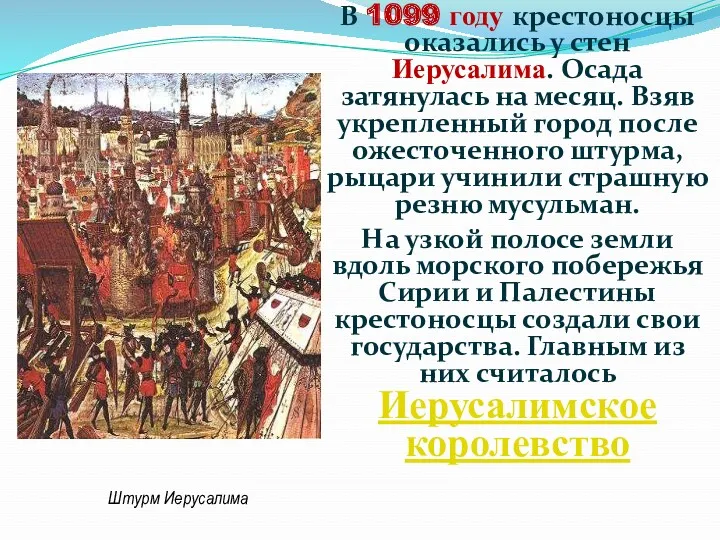 В 1099 году крестоносцы оказались у стен Иерусалима. Осада затянулась на месяц. Взяв укрепленный город после ожесточенного штурма, рыцари учинили страшную резню мусульман.

На узкой полосе земли вдоль морского побережья Сирии и Палестины крестоносцы создали свои государства. Главным из них считалось Иерусалимское королевство

Штурм Иерусалима